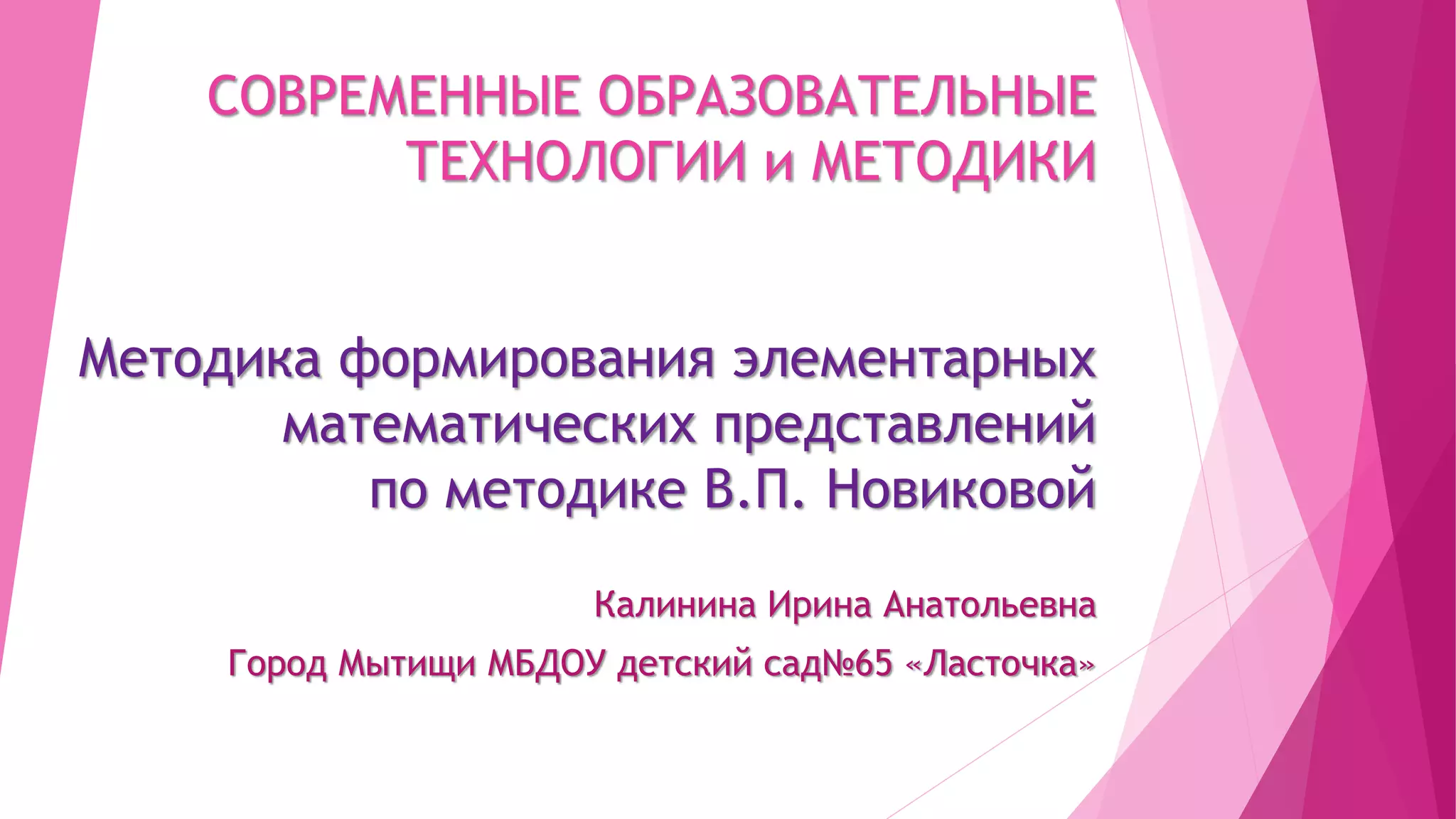 СОВРЕМЕННЫЕ ОБРАЗОВАТЕЛЬНЫЕ ТЕХНОЛОГИИ и МЕТОДИКИ

Методика формирования элементарных математических представлений по методике В.П. Новиковой

Калинина Ирина Анатольевна

Город Мытищи МБДОУ детский сад№65 «Ласточка»